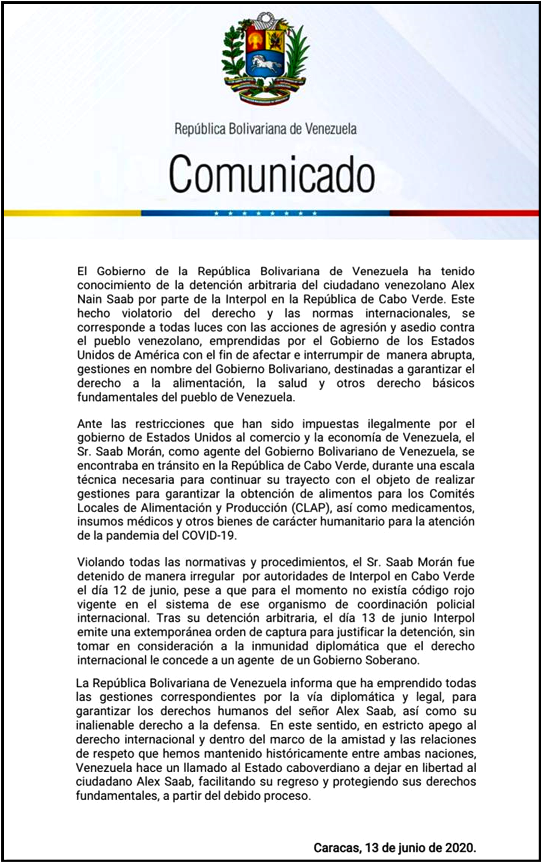 República Bolivariana de Venezuela

Comunicado

El Gobierno de la República Bolivariana de Venezuela ha tenido conocimiento de la detención arbitraria del ciudadano venezolano Alex Nain Saab por parte de la Interpol en la República de Cabo Verde. Este hecho violatorio del derecho y las normas internacionales, se corresponde a todas luces con las acciones de agresión y asedio contra el pueblo venezolano, emprendidas por el Gobierno de los Estados Unidos de América con el fin de afectar e interrumpir de manera abrupta, gestiones en nombre del Gobierno Bolivariano, destinadas a garantizar el derecho a la alimentación, la salud y otros derecho básicos fundamentales del pueblo de Venezuela.

Ante las restricciones que han sido impuestas ilegalmente por el gobierno de Estados Unidos al comercio y la economía de Venezuela, el Sr. Saab Morán, como agente del Gobierno Bolivariano de Venezuela, se encontraba en tránsito en la República de Cabo Verde, durante una escala técnica necesaria para continuar su trayecto con el objeto de realizar gestiones para garantizar la obtención de alimentos para los Comités Locales de Alimentación y Producción (CLAP), así como medicamentos, insumos médicos y otros bienes de carácter humanitario para la atención de la pandemia del COVID-19.

Violando todas las normativas y procedimientos, el Sr. Saab Morán fue detenido de manera irregular por autoridades de Interpol en Cabo Verde el día 12 de junio, pese a que para el momento no existía código rojo vigente en el sistema de ese organismo de coordinación policial internacional. Tras su detención arbitraria, el día 13 de junio Interpol emite una extemporánea orden de captura para justificar la detención, sin tomar en consideración a la inmunidad diplomática que el derecho internacional le concede a un agente de un Gobierno Soberano.

La República Bolivariana de Venezuela informa que ha emprendido todas las gestiones correspondientes por la vía diplomática y legal, para garantizar los derechos humanos del señor Alex Saab, así como su inalienable derecho a la defensa. En este sentido, en estricto apego al derecho internacional y dentro del marco de la amistad y las relaciones de respeto que hemos mantenido históricamente entre ambas naciones, Venezuela hace un llamado al Estado caboverdiano a dejar en libertad al ciudadano Alex Saab, facilitando su regreso y protegiendo sus derechos fundamentales, a partir del debido proceso.

Caracas, 13 de junio de 2020.